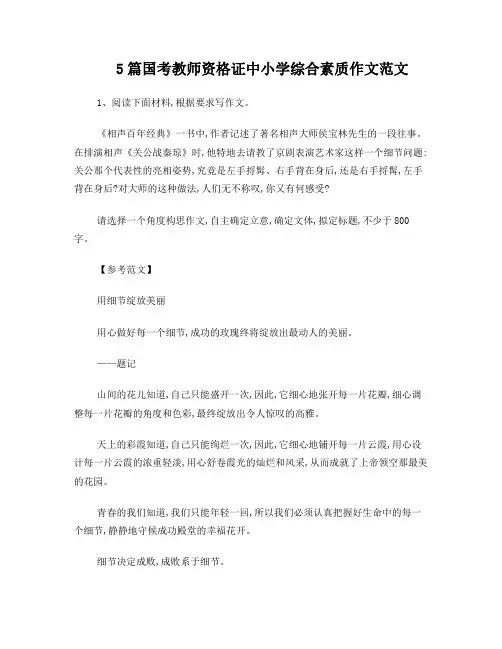 5篇国考教师资格证中小学综合素质作文范文

1、阅读下面材料,根据要求写作文。

《相声百年经典》一书中,作者记述了著名相声大师侯宝林先生的一段往事。在排演相声《关公战秦琼》时,他特地去请教了京剧表演艺术家这样一个细节问题:关公那个代表性的亮相姿势,究竟是左手捋髯、右手背在身后,还是右手捋髯,左手背在身后?对大师的这种做法,人们无不称叹,你又有何感受?

请选择一个角度构思作文,自主确定立意,确定文体,拟定标题,不少于800字。

【参考范文】

用细节绽放美丽

用心做好每一个细节,成功的玫瑰终将绽放出最动人的美丽。

——题记

山间的花儿知道,自己只能盛开一次,因此,它细心地张开每一片花瓣,细心调整每一片花瓣的角度和色彩,最终绽放出令人惊叹的高雅。

天上的彩霞知道,自己只能绚烂一次,因此,它细心地铺开每一片云霞,用心设计每一片云霞的浓重轻淡,用心舒卷霞光的灿烂和风采,从而成就了上帝领空那最美的花园。

青春的我们知道,我们只能年轻一回,所以我们必须认真把握好生命中的每一个细节,静静地守候成功殿堂的幸福花开。

细节决定成败,成败系于细节。